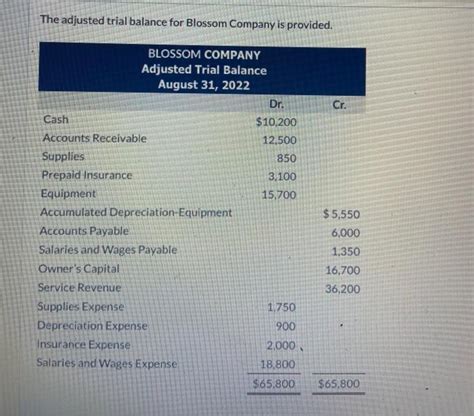 The adjusted trial balance for Blossom Company is provided.

BLOSSOM COMPANY
Adjusted Trial Balance
August 31, 2022

| | Dr. | Cr. |
|---|---|---|
| Cash | $10,200 | |
| Accounts Receivable | 12,500 | |
| Supplies | 850 | |
| Prepaid Insurance | 3,100 | |
| Equipment | 15,700 | |
| Accumulated Depreciation-Equipment | | $5,550 |
| Accounts Payable | | 6,000 |
| Salaries and Wages Payable | | 1,350 |
| Owner's Capital | | 16,700 |
| Service Revenue | | 36,200 |
| Supplies Expense | 1,750 | |
| Depreciation Expense | 900 | |
| Insurance Expense | 2,000 | |
| Salaries and Wages Expense | 18,800 | |
| | $65,800 | $65,800 |